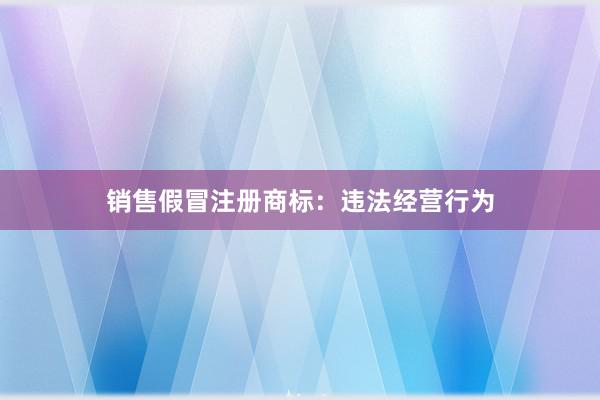 销售假冒注册商标：违法经营行为